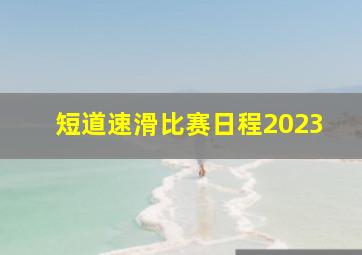 短道速滑比赛日程2023